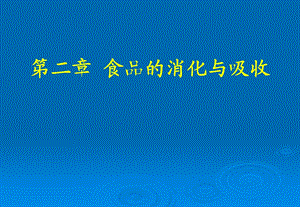 第二章 食品的消化与吸收